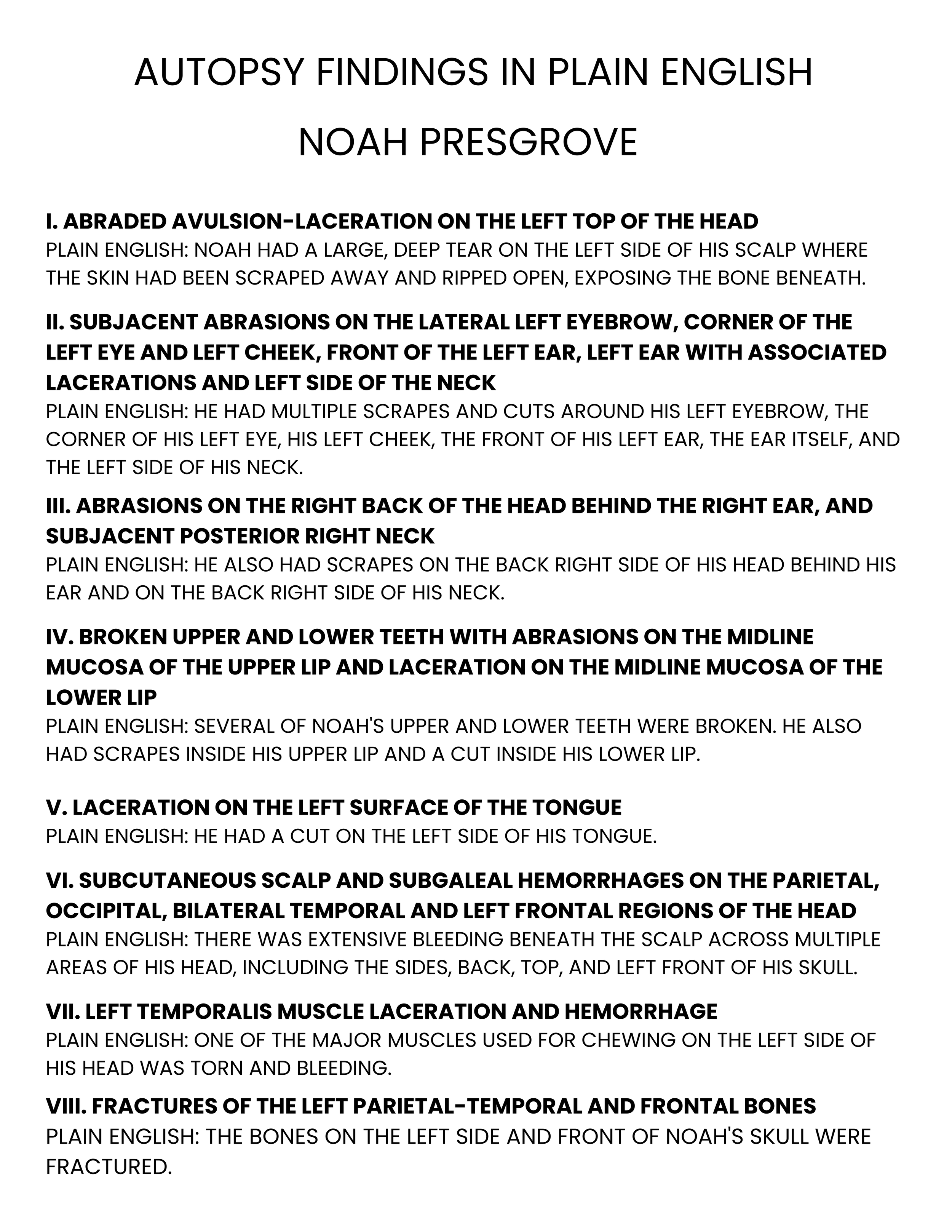 AUTOPSY FINDINGS IN PLAIN ENGLISH

NOAH PRESGROVE

I. ABRADED AVULSION-LACERATION ON THE LEFT TOP OF THE HEAD
PLAIN ENGLISH: NOAH HAD A LARGE, DEEP TEAR ON THE LEFT SIDE OF HIS SCALP WHERE THE SKIN HAD BEEN SCRAPED AWAY AND RIPPED OPEN, EXPOSING THE BONE BENEATH.

II. SUBJACENT ABRASIONS ON THE LATERAL LEFT EYEBROW, CORNER OF THE LEFT EYE AND LEFT CHEEK, FRONT OF THE LEFT EAR, LEFT EAR WITH ASSOCIATED LACERATIONS AND LEFT SIDE OF THE NECK
PLAIN ENGLISH: HE HAD MULTIPLE SCRAPES AND CUTS AROUND HIS LEFT EYEBROW, THE CORNER OF HIS LEFT EYE, HIS LEFT CHEEK, THE FRONT OF HIS LEFT EAR, THE EAR ITSELF, AND THE LEFT SIDE OF HIS NECK.

III. ABRASIONS ON THE RIGHT BACK OF THE HEAD BEHIND THE RIGHT EAR, AND SUBJACENT POSTERIOR RIGHT NECK
PLAIN ENGLISH: HE ALSO HAD SCRAPES ON THE BACK RIGHT SIDE OF HIS HEAD BEHIND HIS EAR AND ON THE BACK RIGHT SIDE OF HIS NECK.

IV. BROKEN UPPER AND LOWER TEETH WITH ABRASIONS ON THE MIDLINE MUCOSA OF THE UPPER LIP AND LACERATION ON THE MIDLINE MUCOSA OF THE LOWER LIP
PLAIN ENGLISH: SEVERAL OF NOAH'S UPPER AND LOWER TEETH WERE BROKEN. HE ALSO HAD SCRAPES INSIDE HIS UPPER LIP AND A CUT INSIDE HIS LOWER LIP.

V. LACERATION ON THE LEFT SURFACE OF THE TONGUE
PLAIN ENGLISH: HE HAD A CUT ON THE LEFT SIDE OF HIS TONGUE.

VI. SUBCUTANEOUS SCALP AND SUBGALEAL HEMORRHAGES ON THE PARIETAL, OCCIPITAL, BILATERAL TEMPORAL AND LEFT FRONTAL REGIONS OF THE HEAD
PLAIN ENGLISH: THERE WAS EXTENSIVE BLEEDING BENEATH THE SCALP ACROSS MULTIPLE AREAS OF HIS HEAD, INCLUDING THE SIDES, BACK, TOP, AND LEFT FRONT OF HIS SKULL.

VII. LEFT TEMPORALIS MUSCLE LACERATION AND HEMORRHAGE
PLAIN ENGLISH: ONE OF THE MAJOR MUSCLES USED FOR CHEWING ON THE LEFT SIDE OF HIS HEAD WAS TORN AND BLEEDING.

VIII. FRACTURES OF THE LEFT PARIETAL-TEMPORAL AND FRONTAL BONES
PLAIN ENGLISH: THE BONES ON THE LEFT SIDE AND FRONT OF NOAH'S SKULL WERE FRACTURED.